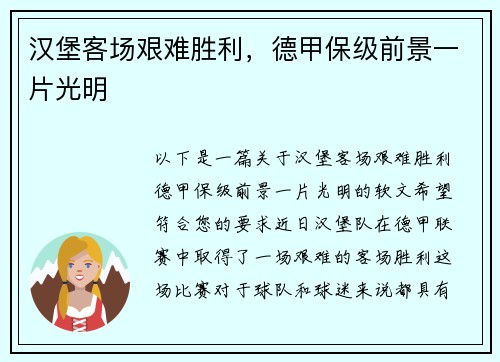 汉堡客场艰难胜利，德甲保级前景一片光明

以下是一篇关于汉堡客场艰难胜利德甲保级前景一片光明的软文希望符合您的要求近日汉堡队在德甲联赛中取得了一场艰难的客场胜利这场比赛对于球队和球迷来说都具有